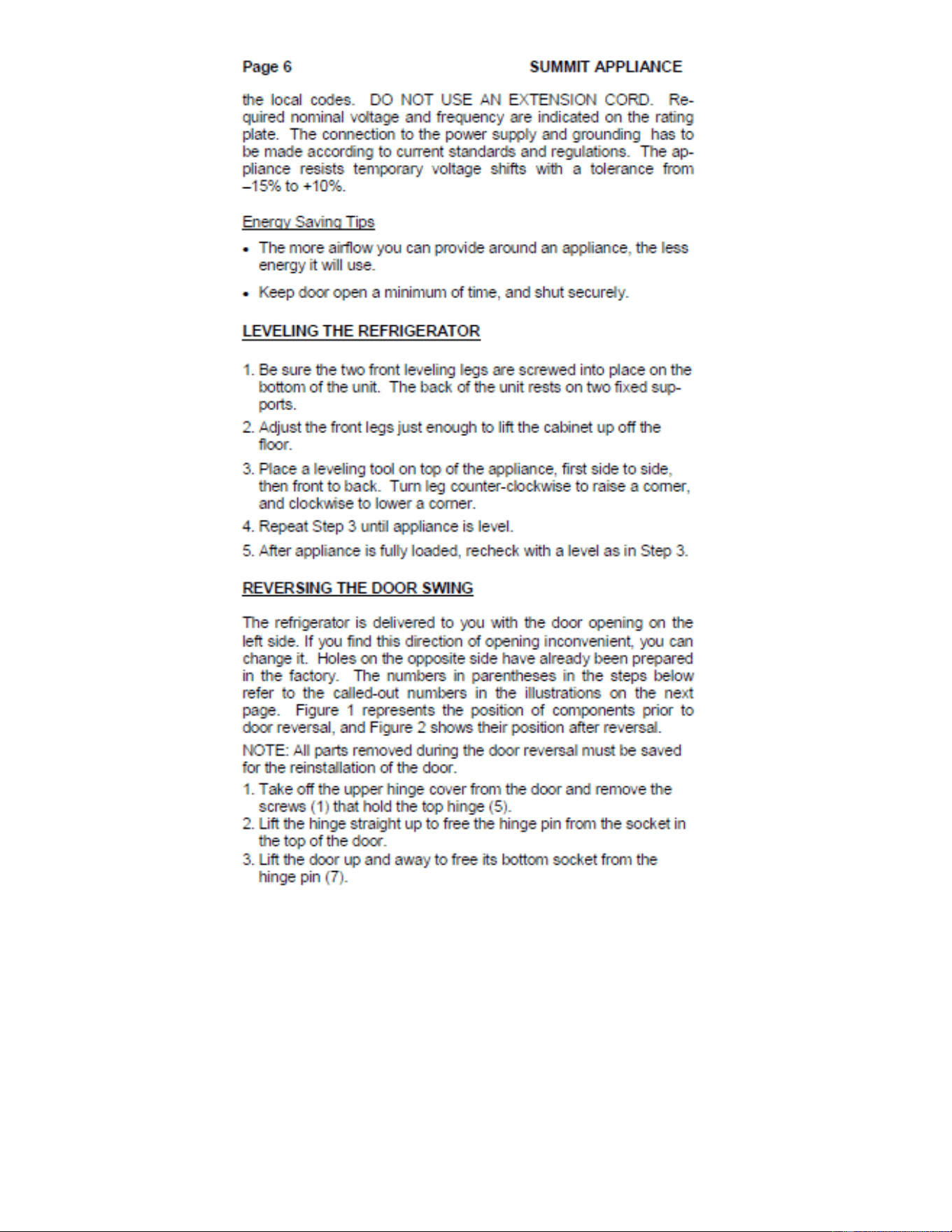 Page 6 SUMMIT APPLIANCE

the local codes. DO NOT USE AN EXTENSION CORD. Required nominal voltage and frequency are indicated on the rating plate. The connection to the power supply and grounding has to be made according to current standards and regulations. The appliance resists temporary voltage shifts with a tolerance from –15% to +10%.

Energy Saving Tips

• The more airflow you can provide around an appliance, the less energy it will use.

• Keep door open a minimum of time, and shut securely.

LEVELING THE REFRIGERATOR

1. Be sure the two front leveling legs are screwed into place on the bottom of the unit. The back of the unit rests on two fixed supports.

2. Adjust the front legs just enough to lift the cabinet up off the floor.

3. Place a leveling tool on top of the appliance, first side to side, then front to back. Turn leg counter-clockwise to raise a corner, and clockwise to lower a corner.

4. Repeat Step 3 until appliance is level.

5. After appliance is fully loaded, recheck with a level as in Step 3.

REVERSING THE DOOR SWING

The refrigerator is delivered to you with the door opening on the left side. If you find this direction of opening inconvenient, you can change it. Holes on the opposite side have already been prepared in the factory. The numbers in parentheses in the steps below refer to the called-out numbers in the illustrations on the next page. Figure 1 represents the position of components prior to door reversal, and Figure 2 shows their position after reversal.

NOTE: All parts removed during the door reversal must be saved for the reinstallation of the door.

1. Take off the upper hinge cover from the door and remove the screws (1) that hold the top hinge (5).

2. Lift the hinge straight up to free the hinge pin from the socket in the top of the door.

3. Lift the door up and away to free its bottom socket from the hinge pin (7).